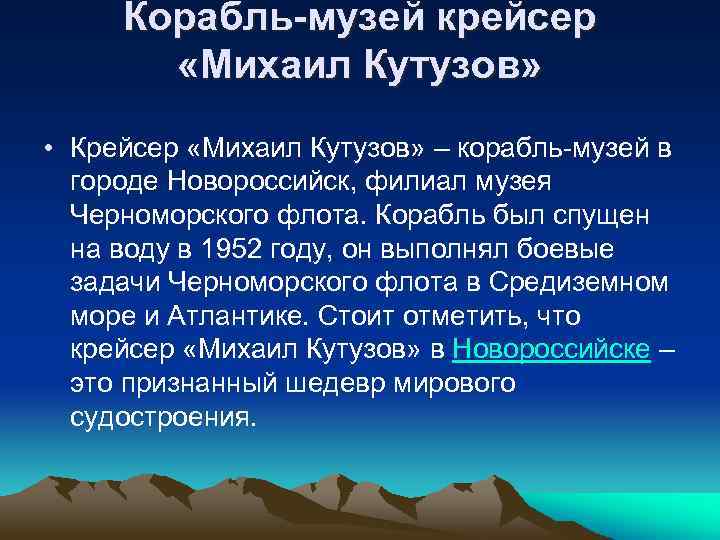 Корабль-музей крейсер «Михаил Кутузов»

• Крейсер «Михаил Кутузов» – корабль-музей в городе Новороссийск, филиал музея Черноморского флота. Корабль был спущен на воду в 1952 году, он выполнял боевые задачи Черноморского флота в Средиземном море и Атлантике. Стоит отметить, что крейсер «Михаил Кутузов» в Новороссийске – это признанный шедевр мирового судостроения.